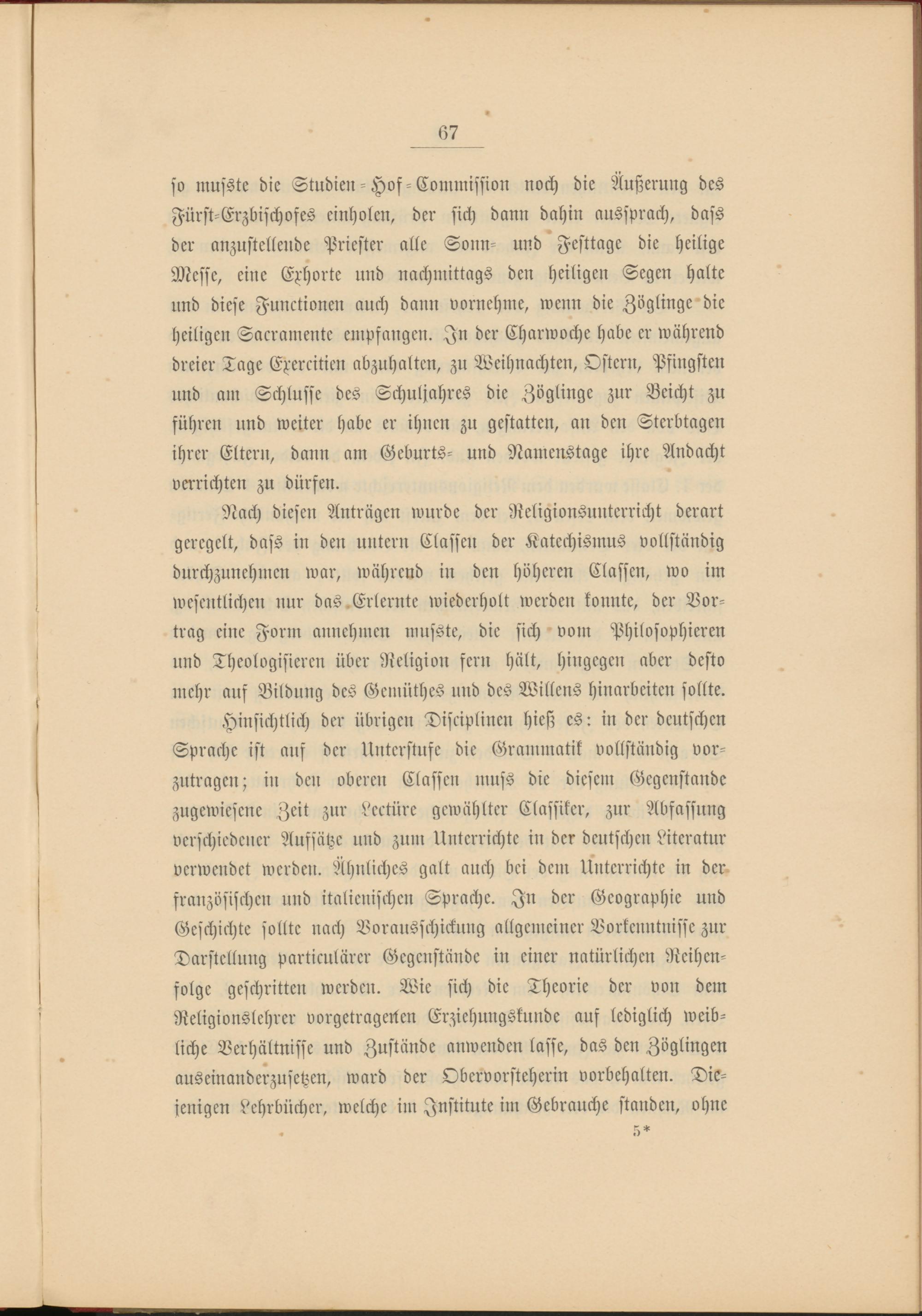 67

so musste die Studien-Hof-Commission noch die Äußerung des Fürst-Erzbischofes einholen, der sich dann dahin aussprach, dass der anzustellende Priester alle Sonn- und Festtage die heilige Messe, eine Exhorte und nachmittags den heiligen Segen halte und diese Functionen auch dann vornehme, wenn die Zöglinge die heiligen Sacramente empfangen. In der Charwoche habe er während dreier Tage Exercitien abzuhalten, zu Weihnachten, Ostern, Pfingsten und am Schlusse des Schuljahres die Zöglinge zur Beicht zu führen und weiter habe er ihnen zu gestatten, an den Sterbtagen ihrer Eltern, dann am Geburts- und Namenstage ihre Andacht verrichten zu dürfen.

Nach diesen Anträgen wurde der Religionsunterricht derart geregelt, dass in den untern Classen der Katechismus vollständig durchzunehmen war, während in den höheren Classen, wo im wesentlichen nur das Erlernte wiederholt werden konnte, der Vortrag eine Form annehmen musste, die sich vom Philosophieren und Theologisieren über Religion fern hält, hingegen aber desto mehr auf Bildung des Gemüthes und des Willens hinarbeiten sollte.

Hinsichtlich der übrigen Disciplinen hieß es: in der deutschen Sprache ist auf der Unterstufe die Grammatik vollständig vorzutragen; in den oberen Classen muss die diesem Gegenstande zugewiesene Zeit zur Lectüre gewählter Classiker, zur Abfassung verschiedener Aufsätze und zum Unterrichte in der deutschen Literatur verwendet werden. Ähnliches galt auch bei dem Unterrichte in der französischen und italienischen Sprache. In der Geographie und Geschichte sollte nach Vorausschickung allgemeiner Vorkenntnisse zur Darstellung particulärer Gegenstände in einer natürlichen Reihenfolge geschritten werden. Wie sich die Theorie der von dem Religionslehrer vorgetragenen Erziehungskunde auf lediglich weibliche Verhältnisse und Zustände anwenden lasse, das den Zöglingen auseinanderzusetzen, ward der Obervorsteherin vorbehalten. Diejenigen Lehrbücher, welche im Institute im Gebrauche standen, ohne

5*